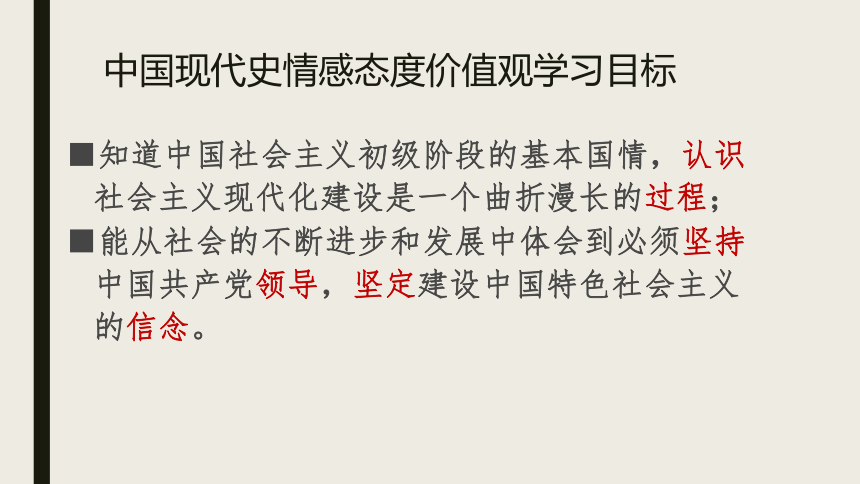 中国现代史情感态度价值观学习目标

■知道中国社会主义初级阶段的基本国情，认识社会主义现代化建设是一个曲折漫长的过程；

■能从社会的不断进步和发展中体会到必须坚持中国共产党领导，坚定建设中国特色社会主义的信念。